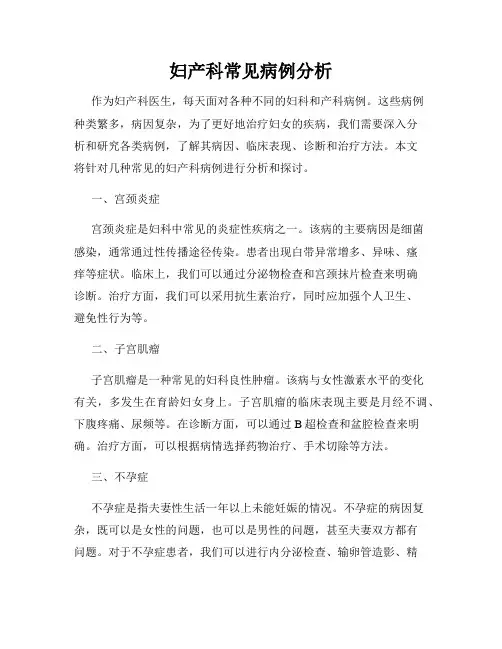 妇产科常见病例分析

作为妇产科医生，每天面对各种不同的妇科和产科病例。这些病例种类繁多，病因复杂，为了更好地治疗妇女的疾病，我们需要深入分析和研究各类病例，了解其病因、临床表现、诊断和治疗方法。本文将针对几种常见的妇产科病例进行分析和探讨。

一、宫颈炎症

宫颈炎症是妇科中常见的炎症性疾病之一。该病的主要病因是细菌感染，通常通过性传播途径传染。患者出现白带异常增多、异味、瘙痒等症状。临床上，我们可以通过分泌物检查和宫颈抹片检查来明确诊断。治疗方面，我们可以采用抗生素治疗，同时应加强个人卫生、避免性行为等。

二、子宫肌瘤

子宫肌瘤是一种常见的妇科良性肿瘤。该病与女性激素水平的变化有关，多发生在育龄妇女身上。子宫肌瘤的临床表现主要是月经不调、下腹疼痛、尿频等。在诊断方面，可以通过 B 超检查和盆腔检查来明确。治疗方面，可以根据病情选择药物治疗、手术切除等方法。

三、不孕症

不孕症是指夫妻性生活一年以上未能妊娠的情况。不孕症的病因复杂，既可以是女性的问题，也可以是男性的问题，甚至夫妻双方都有问题。对于不孕症患者，我们可以进行内分泌检查、输卵管造影、精